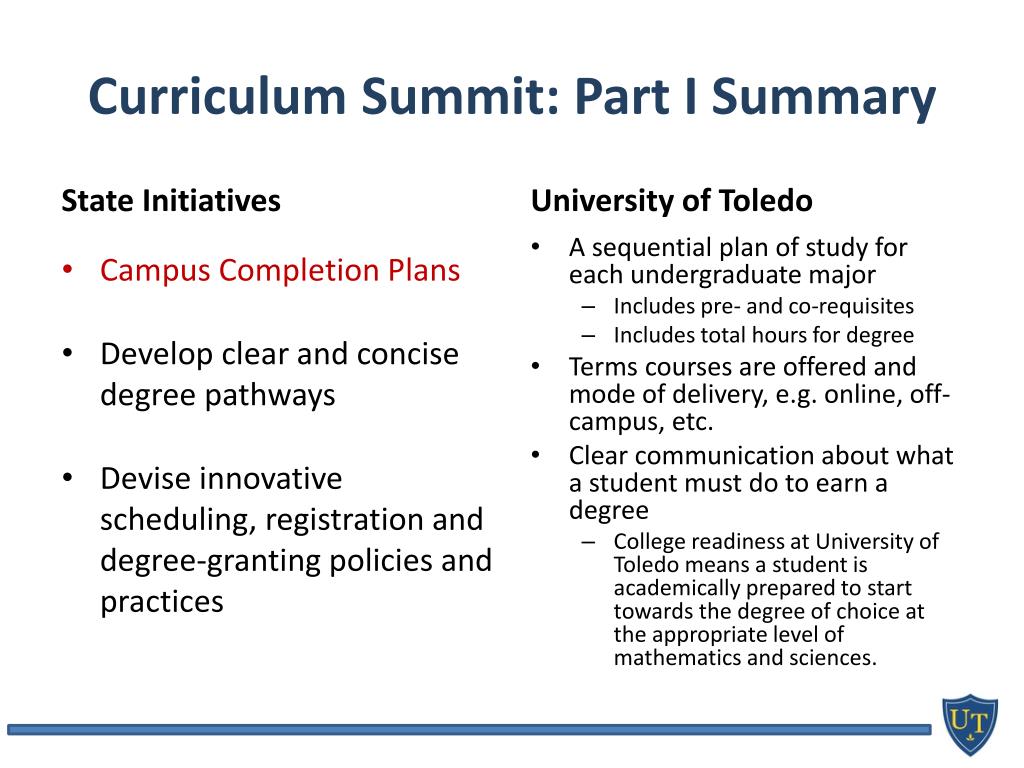 Curriculum Summit: Part I Summary

State Initiatives

• Campus Completion Plans

• Develop clear and concise degree pathways

• Devise innovative scheduling, registration and degree-granting policies and practices

University of Toledo

• A sequential plan of study for each undergraduate major
  – Includes pre- and co-requisites
  – Includes total hours for degree
• Terms courses are offered and mode of delivery, e.g. online, off-campus, etc.
• Clear communication about what a student must do to earn a degree
  – College readiness at University of Toledo means a student is academically prepared to start towards the degree of choice at the appropriate level of mathematics and sciences.

UT